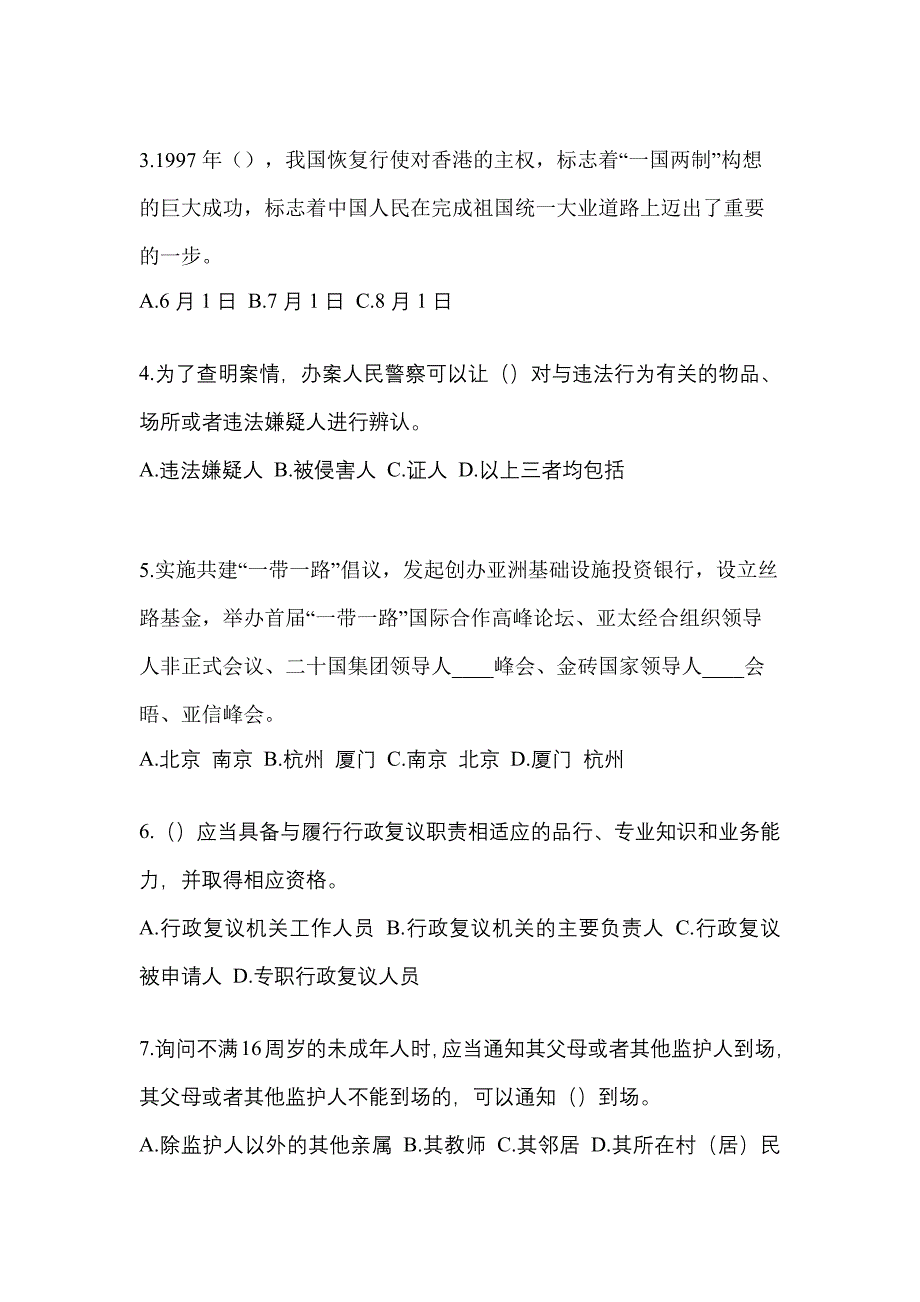 3.1997 年（），我国恢复行使对香港的主权，标志着“一国两制”构想的巨大成功，标志着中国人民在完成祖国统一大业道路上迈出了重要的一步。

A.6 月 1 日 B.7 月 1 日 C.8 月 1 日

4.为了查明案情，办案人民警察可以让（）对与违法行为有关的物品、场所或者违法嫌疑人进行辨认。

A.违法嫌疑人 B.被侵害人 C.证人 D.以上三者均包括

5.实施共建“一带一路”倡议，发起创办亚洲基础设施投资银行，设立丝路基金，举办首届“一带一路”国际合作高峰论坛、亚太经合组织领导人非正式会议、二十国集团领导人____峰会、金砖国家领导人____会晤、亚信峰会。

A.北京 南京 B.杭州 厦门 C.南京 北京 D.厦门 杭州

6.（）应当具备与履行行政复议职责相适应的品行、专业知识和业务能力，并取得相应资格。

A.行政复议机关工作人员 B.行政复议机关的主要负责人 C.行政复议被申请人 D.专职行政复议人员

7.询问不满16周岁的未成年人时，应当通知其父母或者其他监护人到场，其父母或者其他监护人不能到场的，可以通知（）到场。

A.除监护人以外的其他亲属 B.其教师 C.其邻居 D.其所在村（居）民